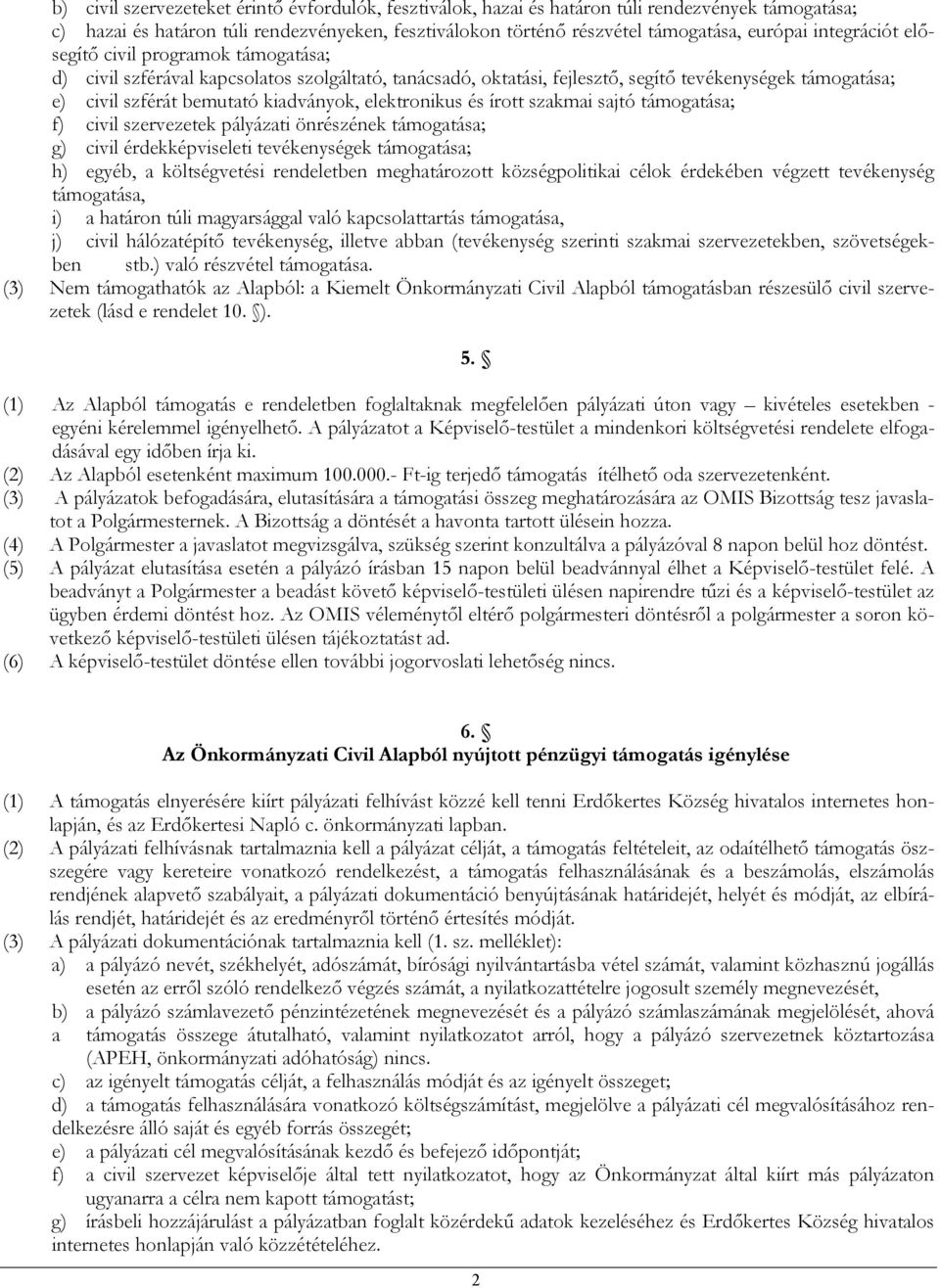 b) civil szervezeteket érintő évfordulók, fesztiválok, hazai és határon túli rendezvények támogatása;
c) hazai és határon túli rendezvényeken, fesztiválokon történő részvétel támogatása, európai integrációt elősegítő civil programok támogatása;
d) civil szférával kapcsolatos szolgáltató, tanácsadó, oktatási, fejlesztő, segítő tevékenységek támogatása;
e) civil szférát bemutató kiadványok, elektronikus és írott szakmai sajtó támogatása;
f) civil szervezetek pályázati önrészének támogatása;
g) civil érdekképviseleti tevékenységek támogatása;
h) egyéb, a költségvetési rendeletben meghatározott községpolitikai célok érdekében végzett tevékenység támogatása,
i) a határon túli magyarsággal való kapcsolattartás támogatása,
j) civil hálózatépítő tevékenység, illetve abban (tevékenység szerinti szakmai szervezetekben, szövetségekben stb.) való részvétel támogatása.
(3) Nem támogathatók az Alapból: a Kiemelt Önkormányzati Civil Alapból támogatásban részesülő civil szervezetek (lásd e rendelet 10. ).

5. 

(1) Az Alapból támogatás e rendeletben foglaltaknak megfelelően pályázati úton vagy – kivételes esetekben - egyéni kérelemmel igényelhető. A pályázatot a Képviselő-testület a mindenkori költségvetési rendelete elfogadásával egy időben írja ki.
(2) Az Alapból esetenként maximum 100.000.- Ft-ig terjedő támogatás ítélhető oda szervezetenként.
(3) A pályázatok befogadására, elutasítására a támogatási összeg meghatározására az OMIS Bizottság tesz javaslatot a Polgármesternek. A Bizottság a döntését a havonta tartott ülésein hozza.
(4) A Polgármester a javaslatot megvizsgálva, szükség szerint konzultálva a pályázóval 8 napon belül hoz döntést.
(5) A pályázat elutasítása esetén a pályázó írásban 15 napon belül beadvánnyal élhet a Képviselő-testület felé. A beadványt a Polgármester a beadást követő képviselő-testületi ülésen napirendre tűzi és a képviselő-testület az ügyben érdemi döntést hoz. Az OMIS véleménytől eltérő polgármesteri döntésről a polgármester a soron következő képviselő-testületi ülésen tájékoztatást ad.
(6) A képviselő-testület döntése ellen további jogorvoslati lehetőség nincs.

6. 
Az Önkormányzati Civil Alapból nyújtott pénzügyi támogatás igénylése

(1) A támogatás elnyerésére kiírt pályázati felhívást közzé kell tenni Erdőkertes Község hivatalos internetes honlapján, és az Erdőkertesi Napló c. önkormányzati lapban.
(2) A pályázati felhívásnak tartalmaznia kell a pályázat célját, a támogatás feltételeit, az odaítélhető támogatás összegére vagy kereteire vonatkozó rendelkezést, a támogatás felhasználásának és a beszámolás, elszámolás rendjének alapvető szabályait, a pályázati dokumentáció benyújtásának határidejét, helyét és módját, az elbírálás rendjét, határidejét és az eredményről történő értesítés módját.
(3) A pályázati dokumentációnak tartalmaznia kell (1. sz. melléklet):
a) a pályázó nevét, székhelyét, adószámát, bírósági nyilvántartásba vétel számát, valamint közhasznú jogállás esetén az erről szóló rendelkező végzés számát, a nyilatkozattételre jogosult személy megnevezését,
b) a pályázó számlavezető pénzintézetének megnevezését és a pályázó számlaszámának megjelölését, ahová a támogatás összege átutalható, valamint nyilatkozatot arról, hogy a pályázó szervezetnek köztartozása (APEH, önkormányzati adóhatóság) nincs.
c) az igényelt támogatás célját, a felhasználás módját és az igényelt összegét;
d) a támogatás felhasználására vonatkozó költségszámítást, megjelölve a pályázati cél megvalósításához rendelkezésre álló saját és egyéb forrás összegét;
e) a pályázati cél megvalósításának kezdő és befejező időpontját;
f) a civil szervezet képviselője által tett nyilatkozatot, hogy az Önkormányzat által kiírt más pályázaton ugyanarra a célra nem kapott támogatást;
g) írásbeli hozzájárulást a pályázatban foglalt közérdekű adatok kezeléséhez és Erdőkertes Község hivatalos internetes honlapján való közzétételéhez.

2